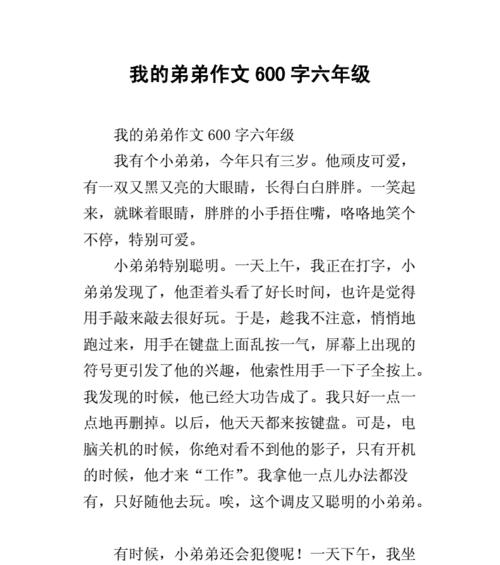 我的弟弟作文 600 字六年级

我的弟弟作文 600 字六年级

我有个小弟弟，今年只有三岁。他顽皮可爱，有一双又黑又亮的大眼睛，长得白白胖胖。一笑起来，就眯着眼睛，胖胖的小手捂住嘴，咯咯地笑个不停，特别可爱。

小弟弟特别聪明。一天上午，我正在打字，小弟弟发现了，他歪着头看了好长时间，也许是觉得用手敲来敲去很好玩。于是，趁我不注意，悄悄地跑过来，用手在键盘上面乱按一气，屏幕上出现的符号更引发了他的兴趣，他索性用手一下子全按上。我发现的时候，他已经大功告成了。我只好一点一点地再删掉。以后，他天天都来按键盘。可是，电脑关机的时候，你绝对看不到他的影子，只有开机的时候，他才来“工作”。我拿他一点儿办法都没有，只好随他去玩。唉，这个调皮又聪明的小弟弟。

有时候，小弟弟还会犯傻呢！一天下午，我坐